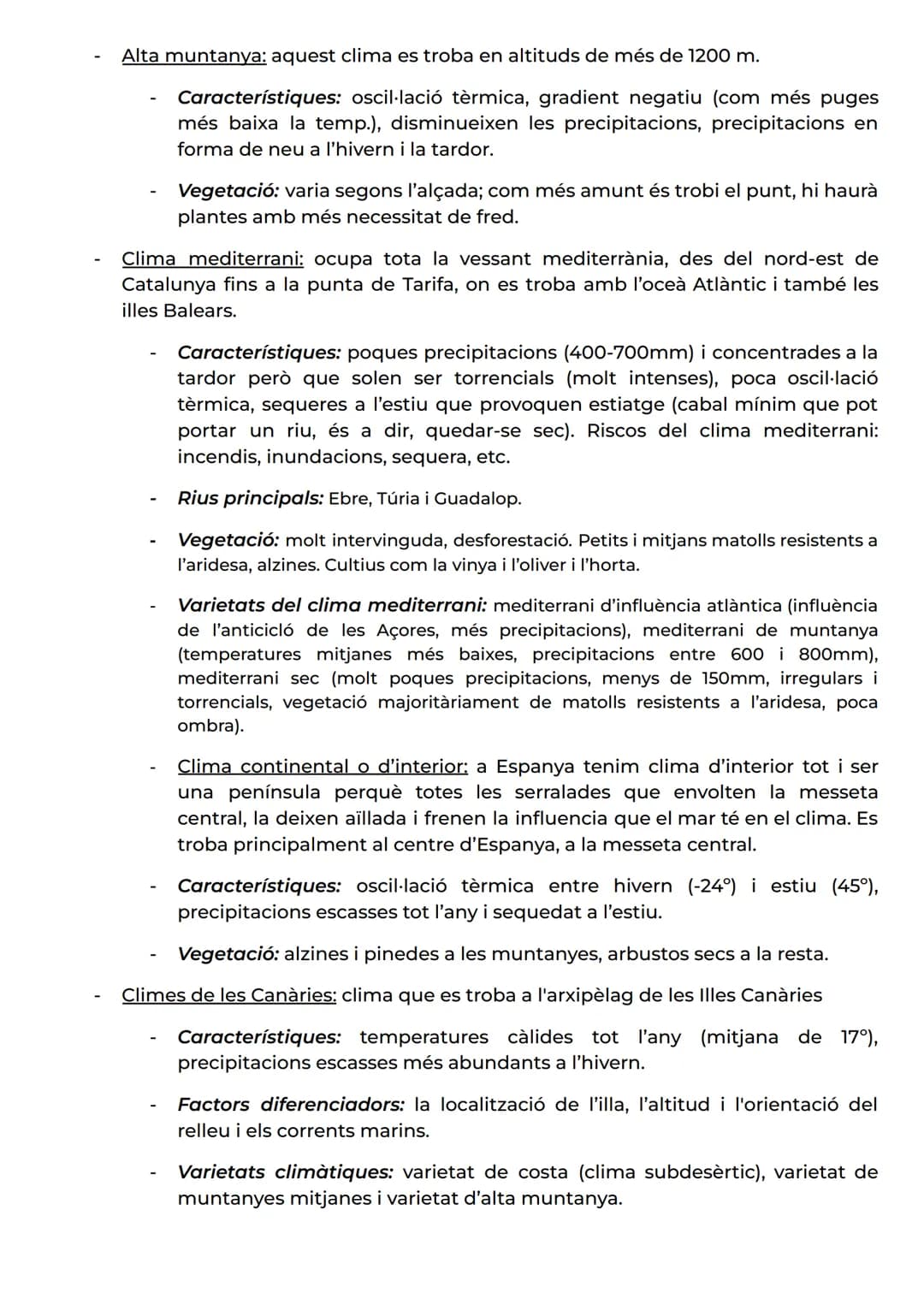 - Alta muntanya: aquest clima es troba en altituds de més de 1200 m.

- Característiques: oscil·lació tèrmica, gradient negatiu (com més puges més baixa la temp.), disminueixen les precipitacions, precipitacions en forma de neu a l'hivern i la tardor.

- Vegetació: varia segons l'alçada; com més amunt és trobi el punt, hi haurà plantes amb més necessitat de fred.

- Clima mediterrani: ocupa tota la vessant mediterrània, des del nord-est de Catalunya fins a la punta de Tarifa, on es troba amb l'oceà Atlàntic i també les illes Balears.

- Característiques: poques precipitacions (400-700mm) i concentrades a la tardor però que solen ser torrencials (molt intenses), poca oscil·lació tèrmica, sequeres a l'estiu que provoquen estiatge (cabal mínim que pot portar un riu, és a dir, quedar-se sec). Riscos del clima mediterrani: incendis, inundacions, sequera, etc.

- Rius principals: Ebre, Túria i Guadalop.

- Vegetació: molt intervinguda, desforestació. Petits i mitjans matolls resistents a l'aridesa, alzines. Cultius com la vinya i l'oliver i l'horta.

- Varietats del clima mediterrani: mediterrani d'influència atlàntica (influència de l'anticicló de les Açores, més precipitacions), mediterrani de muntanya (temperatures mitjanes més baixes, precipitacions entre 600 i 800mm), mediterrani sec (molt poques precipitacions, menys de 150mm, irregulars i torrencials, vegetació majoritàriament de matolls resistents a l'aridesa, poca ombra).

- Clima continental o d'interior: a Espanya tenim clima d'interior tot i ser una península perquè totes les serralades que envolten la messeta central, la deixen aïllada i frenen la influencia que el mar té en el clima. Es troba principalment al centre d'Espanya, a la messeta central.

- Característiques: oscil·lació tèrmica entre hivern (-24°) i estiu (45°), precipitacions escasses tot l'any i sequedat a l'estiu.

- Vegetació: alzines i pinedes a les muntanyes, arbustos secs a la resta.

- Climes de les Canàries: clima que es troba a l'arxipèlag de les Illes Canàries

- Característiques: temperatures càlides tot l'any (mitjana de 17°), precipitacions escasses més abundants a l'hivern.

- Factors diferenciadors: la localització de l'illa, l'altitud i l'orientació del relleu i els corrents marins.

- Varietats climàtiques: varietat de costa (clima subdesèrtic), varietat de muntanyes mitjanes i varietat d'alta muntanya.